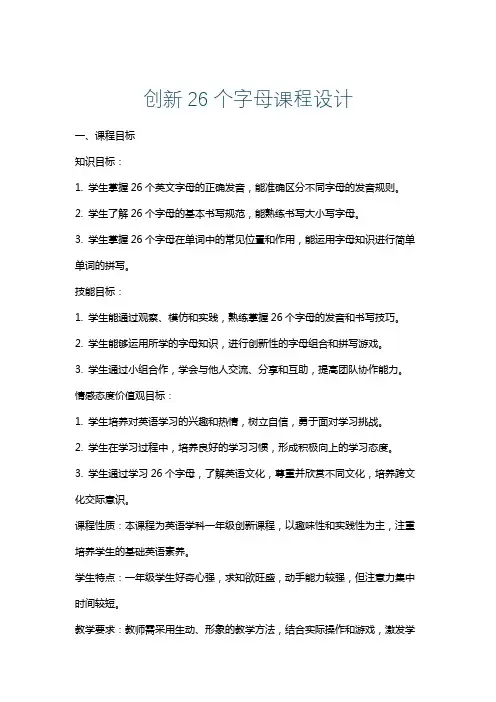 创新 26 个字母课程设计

一、课程目标

知识目标：

1. 学生掌握 26 个英文字母的正确发音，能准确区分不同字母的发音规则。

2. 学生了解 26 个字母的基本书写规范，能熟练书写大小写字母。

3. 学生掌握 26 个字母在单词中的常见位置和作用，能运用字母知识进行简单单词的拼写。

技能目标：

1. 学生能通过观察、模仿和实践，熟练掌握 26 个字母的发音和书写技巧。

2. 学生能够运用所学的字母知识，进行创新性的字母组合和拼写游戏。

3. 学生通过小组合作，学会与他人交流、分享和互助，提高团队协作能力。

情感态度价值观目标：

1. 学生培养对英语学习的兴趣和热情，树立自信，勇于面对学习挑战。

2. 学生在学习过程中，培养良好的学习习惯，形成积极向上的学习态度。

3. 学生通过学习 26 个字母，了解英语文化，尊重并欣赏不同文化，培养跨文化交际意识。

课程性质：本课程为英语学科一年级创新课程，以趣味性和实践性为主，注重培养学生的基础英语素养。

学生特点：一年级学生好奇心强，求知欲旺盛，动手能力较强，但注意力集中时间较短。

教学要求：教师需采用生动、形象的教学方法，结合实际操作和游戏，激发学